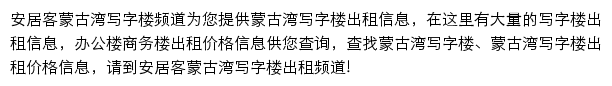 安居客蒙古湾写字楼频道为您提供蒙古湾写字楼出租信息，在这里有大量的写字楼出租信息，办公楼商务楼出租价格信息供您查询，查找蒙古湾写字楼、蒙古湾写字楼出租价格信息，请到安居客蒙古湾写字楼出租频道!